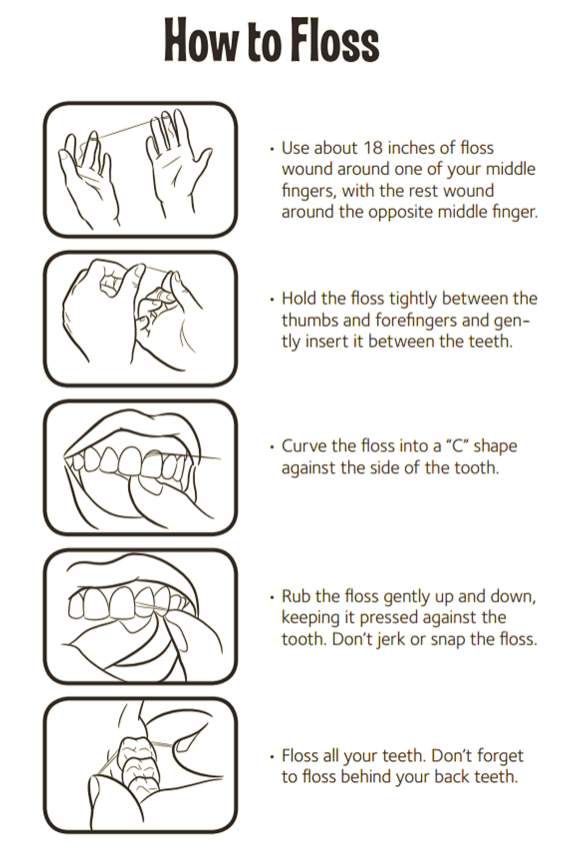 How to Floss

• Use about 18 inches of floss wound around one of your middle fingers, with the rest wound around the opposite middle finger.

• Hold the floss tightly between the thumbs and forefingers and gently insert it between the teeth.

• Curve the floss into a "C" shape against the side of the tooth.

• Rub the floss gently up and down, keeping it pressed against the tooth. Don't jerk or snap the floss.

• Floss all your teeth. Don't forget to floss behind your back teeth.